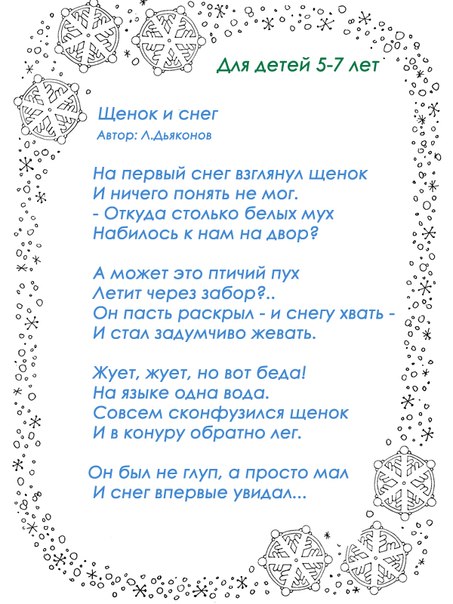 Для детей 5-7 лет

Щенок и снег
Автор: Л.Дьяконов

На первый снег взглянул щенок
И ничего понять не мог.
- Откуда столько белых мух
Набилось к нам на двор?

А может это птичий пух
Летит через забор?..
Он пасть раскрыл - и снегу хвать -
И стал задумчиво жевать.

Жует, жует, но вот беда!
На языке одна вода.
Совсем сконфузился щенок
И в конуру обратно лег.

Он был не глуп, а просто мал
И снег впервые увидал...